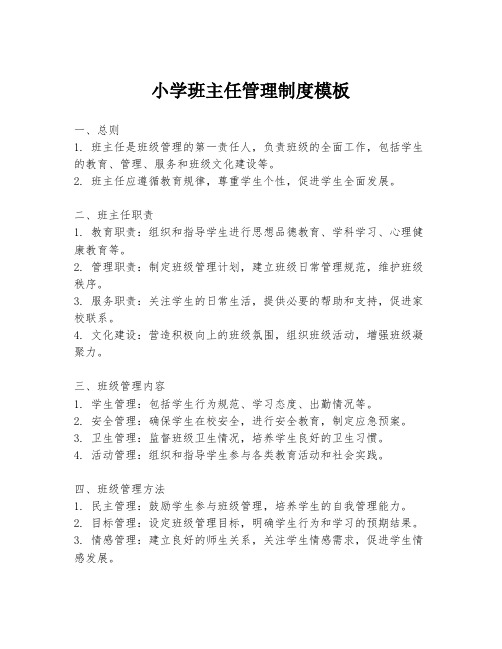 小学班主任管理制度模板

一、总则
1. 班主任是班级管理的第一责任人，负责班级的全面工作，包括学生的教育、管理、服务和班级文化建设等。
2. 班主任应遵循教育规律，尊重学生个性，促进学生全面发展。

二、班主任职责
1. 教育职责：组织和指导学生进行思想品德教育、学科学习、心理健康教育等。
2. 管理职责：制定班级管理计划，建立班级日常管理规范，维护班级秩序。
3. 服务职责：关注学生的日常生活，提供必要的帮助和支持，促进家校联系。
4. 文化建设：营造积极向上的班级氛围，组织班级活动，增强班级凝聚力。

三、班级管理内容
1. 学生管理：包括学生行为规范、学习态度、出勤情况等。
2. 安全管理：确保学生在校安全，进行安全教育，制定应急预案。
3. 卫生管理：监督班级卫生情况，培养学生良好的卫生习惯。
4. 活动管理：组织和指导学生参与各类教育活动和社会实践。

四、班级管理方法
1. 民主管理：鼓励学生参与班级管理，培养学生的自我管理能力。
2. 目标管理：设定班级管理目标，明确学生行为和学习的预期结果。
3. 情感管理：建立良好的师生关系，关注学生情感需求，促进学生情感发展。